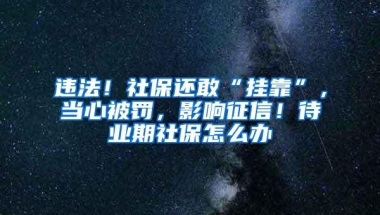 违法！社保还敢“挂靠”，当心被罚，影响征信！待业期社保怎么办